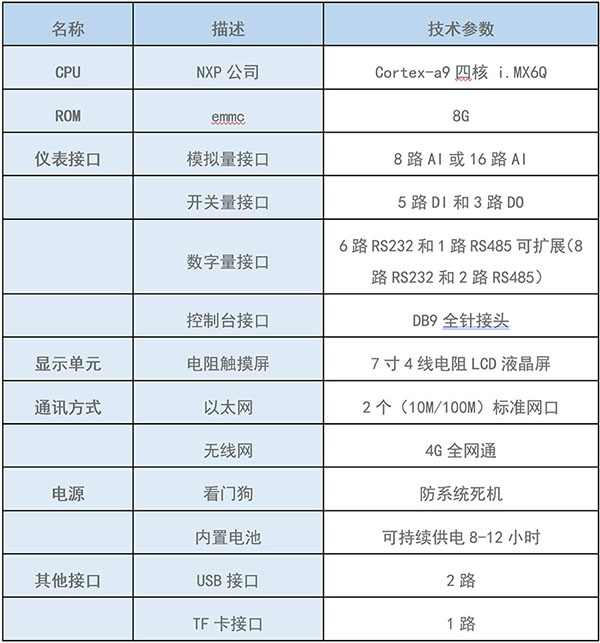 | 名称 | 描述 | 技术参数 |
|---|---|---|
| CPU | NXP 公司 | Cortex-a9 四核 i.MX6Q |
| ROM | emmc | 8G |
| 仪表接口 | 模拟量接口 | 8 路 AI 或 16 路 AI |
| | 开关量接口 | 5 路 DI 和 3 路 DO |
| | 数字量接口 | 6 路 RS232 和 1 路 RS485 可扩展(8 路 RS232 和 2 路 RS485) |
| | 控制台接口 | DB9 全针接头 |
| 显示单元 | 电阻触摸屏 | 7 寸 4 线电阻 LCD 液晶屏 |
| 通讯方式 | 以太网 | 2 个（10M/100M）标准网口 |
| | 无线网 | 4G 全网通 |
| 电源 | 看门狗 | 防系统死机 |
| | 内置电池 | 可持续供电 8-12 小时 |
| 其他接口 | USB 接口 | 2 路 |
| | TF 卡接口 | 1 路 |